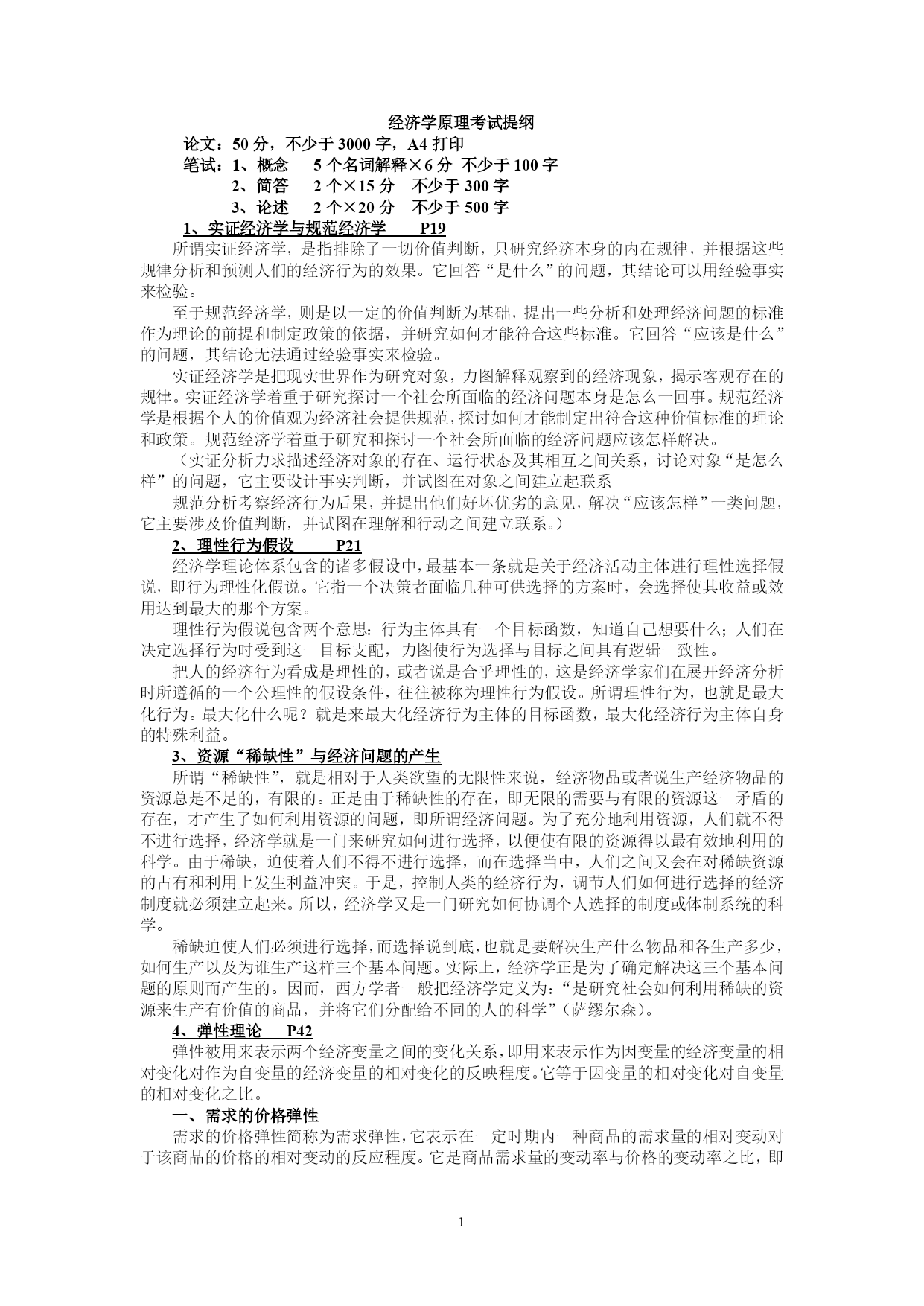 经济学原理考试提纲

论文：50 分，不少于 3000 字，A4 打印
笔试：1、概念　5 个名词解释×6 分 不少于 100 字
2、简答　2 个×15 分　不少于 300 字
3、论述　2 个×20 分　不少于 500 字

1、实证经济学与规范经济学　P19

所谓实证经济学，是指排除了一切价值判断，只研究经济本身的内在规律，并根据这些规律分析和预测人们的经济行为的效果。它回答“是什么”的问题，其结论可以用经验事实来检验。

至于规范经济学，则是以一定的价值判断为基础，提出一些分析和处理经济问题的标准作为理论的前提和制定政策的依据，并研究如何才能符合这些标准。它回答“应该是什么”的问题，其结论无法通过经验事实来检验。

实证经济学是把现实世界作为研究对象，力图解释观察到的经济现象，揭示客观存在的规律。实证经济学着重于研究探讨一个社会所面临的经济问题本身是怎么一回事。规范经济学是根据个人的价值观为经济社会提供规范，探讨如何才能制定出符合这种价值标准的理论和政策。规范经济学着重于研究和探讨一个社会所面临的经济问题应该怎样解决。

（实证分析力求描述经济对象的存在、运行状态及其相互之间关系，讨论对象“是怎么样”的问题，它主要设计事实判断，并试图在对象之间建立起联系

规范分析考察经济行为后果，并提出他们好坏优劣的意见，解决“应该怎样”一类问题，它主要涉及价值判断，并试图在理解和行动之间建立联系。）

2、理性行为假设　P21

经济学理论体系包含的诸多假设中，最基本一条就是关于经济活动主体进行理性选择假说，即行为理性化假说。它指一个决策者面临几种可供选择的方案时，会选择使其收益或效用达到最大的那个方案。

理性行为假说包含两个意思：行为主体具有一个目标函数，知道自己想要什么；人们在决定选择行为时受到这一目标支配，力图使行为选择与目标之间具有逻辑一致性。

把人的经济行为看成是理性的，或者说是合乎理性的，这是经济学家们在展开经济分析时所遵循的一个公理性的假设条件，往往被称为理性行为假设。所谓理性行为，也就是最大化行为。最大化什么呢？就是来最大化经济行为主体的目标函数，最大化经济行为主体自身的特殊利益。

3、资源“稀缺性”与经济问题的产生

所谓“稀缺性”，就是相对于人类欲望的无限性来说，经济物品或者说生产经济物品的资源总是不足的，有限的。正是由于稀缺性的存在，即无限的需要与有限的资源这一矛盾的存在，才产生了如何利用资源的问题，即所谓经济问题。为了充分地利用资源，人们就不得不进行选择，经济学就是一门来研究如何进行选择，以便使有限的资源得以最有效地利用的科学。由于稀缺，迫使着人们不得不进行选择，而在选择当中，人们之间又会在对稀缺资源的占有和利用上发生利益冲突。于是，控制人类的经济行为，调节人们如何进行选择的经济制度就必须建立起来。所以，经济学又是一门研究如何协调个人选择的制度或体制系统的科学。

稀缺迫使人们必须进行选择，而选择说到底，也就是要解决生产什么物品和各生产多少，如何生产以及为谁生产这样三个基本问题。实际上，经济学正是为了确定解决这三个基本问题的原则而产生的。因而，西方学者一般把经济学定义为：“是研究社会如何利用稀缺的资源来生产有价值的商品，并将它们分配给不同的人的科学”（萨缪尔森）。

4、弹性理论　P42

弹性被用来表示两个经济变量之间的变化关系，即用来表示作为因变量的经济变量的相对变化对作为自变量的经济变量的相对变化的反映程度。它等于因变量的相对变化对自变量的相对变化之比。

一、需求的价格弹性

需求的价格弹性简称为需求弹性，它表示在一定时期内一种商品的需求量的相对变动对于该商品的价格的相对变动的反应程度。它是商品需求量的变动率与价格的变动率之比，即

1